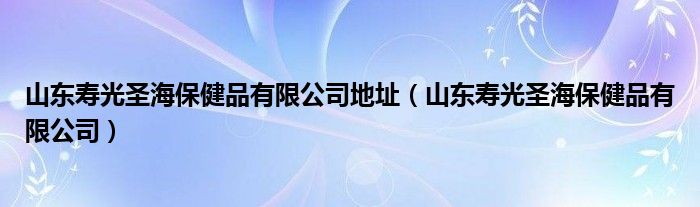 山东寿光圣海保健品有限公司地址（山东寿光圣海保健品有限公司）